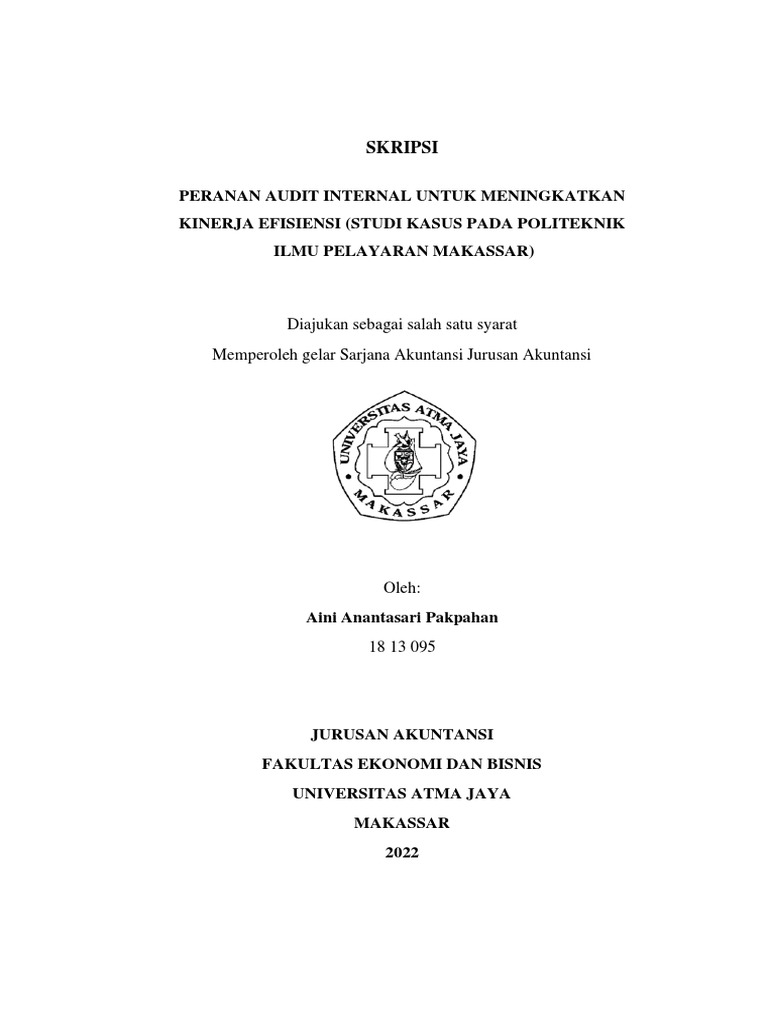 SKRIPSI

PERANAN AUDIT INTERNAL UNTUK MENINGKATKAN KINERJA EFISIENSI (STUDI KASUS PADA POLITEKNIK ILMU PELAYARAN MAKASSAR)

Diajukan sebagai salah satu syarat
Memperoleh gelar Sarjana Akuntansi Jurusan Akuntansi

UNIVERSITAS ATMA JAYA
MAKASSAR

Oleh:
Aini Anantasari Pakpahan
18 13 095

JURUSAN AKUNTANSI
FAKULTAS EKONOMI DAN BISNIS
UNIVERSITAS ATMA JAYA
MAKASSAR
2022